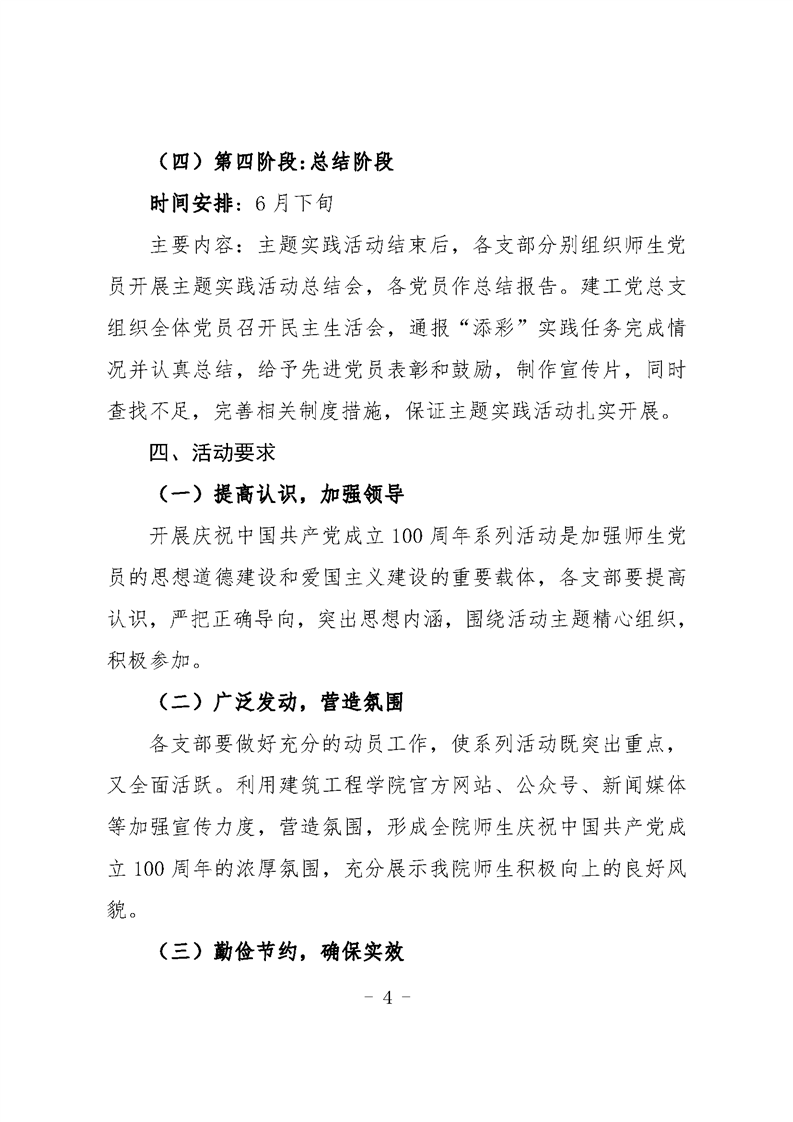 （四）第四阶段:总结阶段

时间安排：6月下旬

主要内容：主题实践活动结束后，各支部分别组织师生党员开展主题实践活动总结会，各党员作总结报告。建工党总支组织全体党员召开民主生活会，通报“添彩”实践任务完成情况并认真总结，给予先进党员表彰和鼓励，制作宣传片，同时查找不足，完善相关制度措施，保证主题实践活动扎实开展。

四、活动要求

（一）提高认识，加强领导

开展庆祝中国共产党成立100周年系列活动是加强师生党员的思想道德建设和爱国主义建设的重要载体，各支部要提高认识，严把正确导向，突出思想内涵，围绕活动主题精心组织，积极参加。

（二）广泛发动，营造氛围

各支部要做好充分的动员工作，使系列活动既突出重点，又全面活跃。利用建筑工程学院官方网站、公众号、新闻媒体等加强宣传力度，营造氛围，形成全院师生庆祝中国共产党成立100周年的浓厚氛围，充分展示我院师生积极向上的良好风貌。

（三）勤俭节约，确保实效

- 4 -